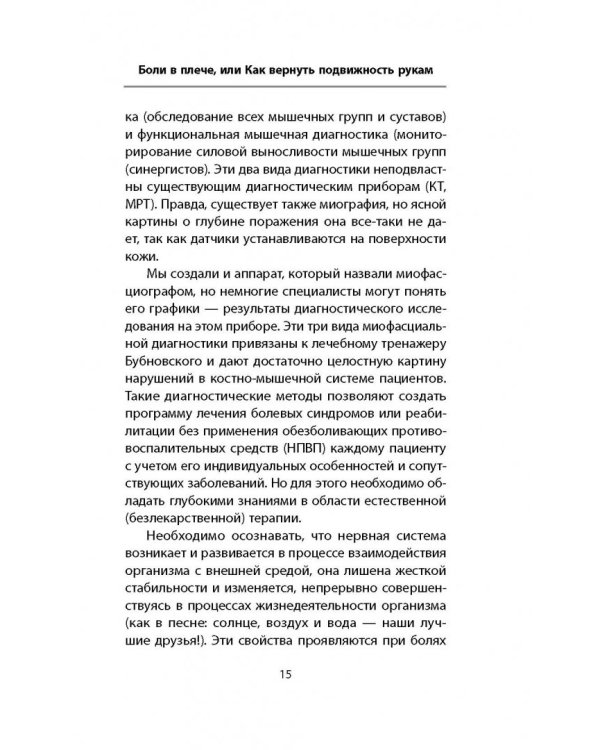 Боли в плече, или Как вернуть подвижность рукам

ка (обследование всех мышечных групп и суставов) и функциональная мышечная диагностика (мониторирование силовой выносливости мышечных групп (синергистов). Эти два вида диагностики неподвластны существующим диагностическим приборам (КТ, МРТ). Правда, существует также миография, но ясной картины о глубине поражения она все-таки не дает, так как датчики устанавливаются на поверхности кожи.

Мы создали и аппарат, который назвали миофасциографом, но немногие специалисты могут понять его графики — результаты диагностического исследования на этом приборе. Эти три вида миофасциальной диагностики привязаны к лечебному тренажеру Бубновского и дают достаточно целостную картину нарушений в костно-мышечной системе пациентов. Такие диагностические методы позволяют создать программу лечения болевых синдромов или реабилитации без применения обезболивающих противовоспалительных средств (НПВП) каждому пациенту с учетом его индивидуальных особенностей и сопутствующих заболеваний. Но для этого необходимо обладать глубокими знаниями в области естественной (безлекарственной) терапии.

Необходимо осознавать, что нервная система возникает и развивается в процессе взаимодействия организма с внешней средой, она лишена жесткой стабильности и изменяется, непрерывно совершенствуясь в процессах жизнедеятельности организма (как в песне: солнце, воздух и вода — наши лучшие друзья!). Эти свойства проявляются при болях

15